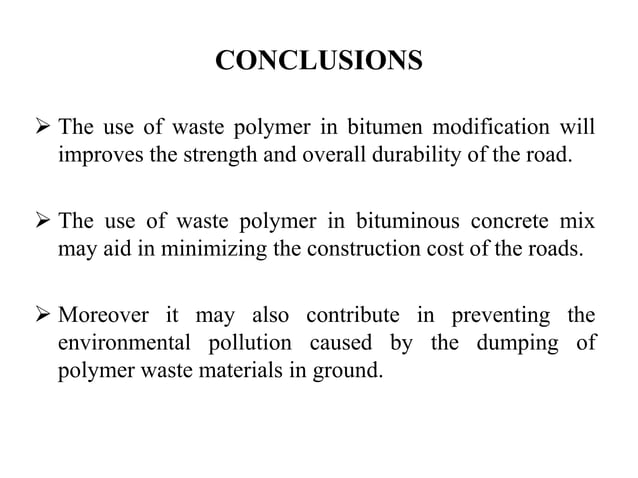 CONCLUSIONS

➢ The use of waste polymer in bitumen modification will improves the strength and overall durability of the road.

➢ The use of waste polymer in bituminous concrete mix may aid in minimizing the construction cost of the roads.

➢ Moreover it may also contribute in preventing the environmental pollution caused by the dumping of polymer waste materials in ground.